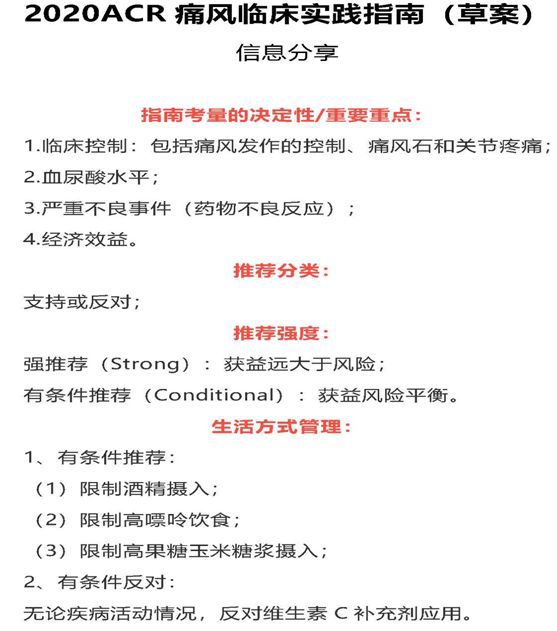 2020ACR 痛风临床实践指南（草案）

信息分享

指南考量的决定性/重要重点：

1.临床控制：包括痛风发作的控制、痛风石和关节疼痛；
2.血尿酸水平；
3.严重不良事件（药物不良反应）；
4.经济效益。

推荐分类：

支持或反对；

推荐强度：

强推荐（Strong）：获益远大于风险；
有条件推荐（Conditional）：获益风险平衡。

生活方式管理：

1、有条件推荐：
（1）限制酒精摄入；
（2）限制高嘌呤饮食；
（3）限制高果糖玉米糖浆摄入；
2、有条件反对：
无论疾病活动情况，反对维生素 C 补充剂应用。